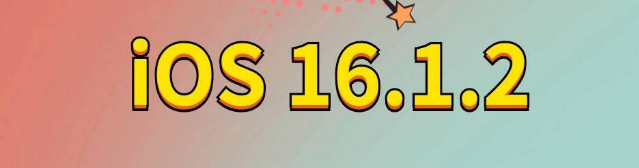 iOS 16.1.2